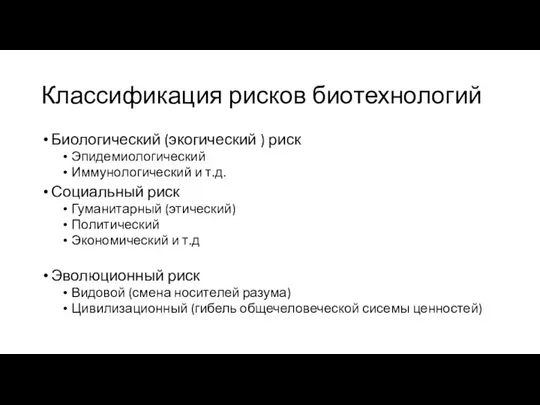 Классификация рисков биотехнологий

• Биологический (экогический ) риск
  • Эпидемиологический
  • Иммунологический и т.д.
• Социальный риск
  • Гуманитарный (этический)
  • Политический
  • Экономический и т.д

• Эволюционный риск
  • Видовой (смена носителей разума)
  • Цивилизационный (гибель общечеловеческой сисемы ценностей)